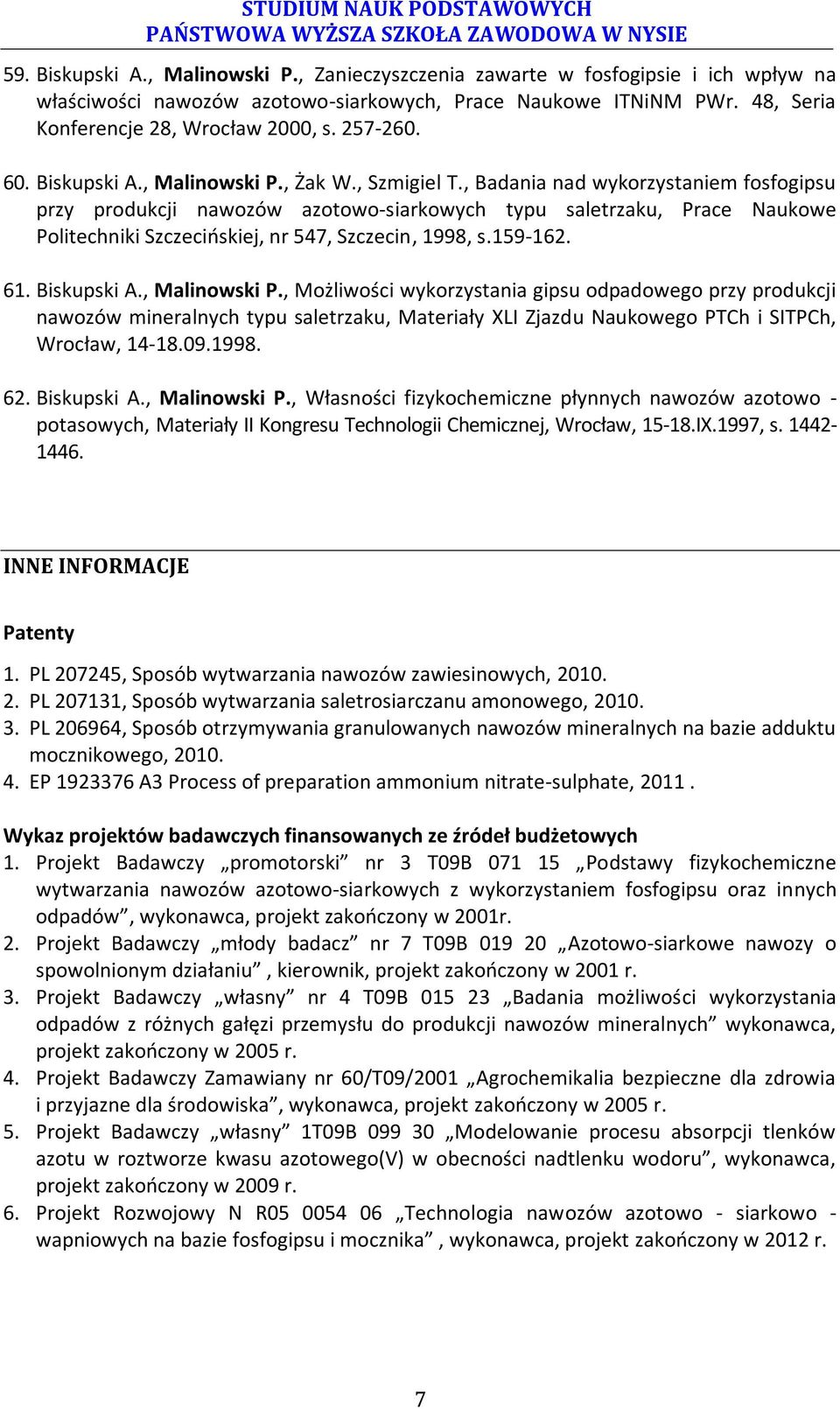 STUDIUM NAUK PODSTAWOWYCH
PAŃSTWOWA WYŻSZA SZKOŁA ZAWODOWA W NYSIE

59. Biskupski A., Malinowski P., Zanieczyszczenia zawarte w fosfogipsie i ich wpływ na właściwości nawozów azotowo-siarkowych, Prace Naukowe ITNiNM PWr. 48, Seria Konferencje 28, Wrocław 2000, s. 257-260.

60. Biskupski A., Malinowski P., Żak W., Szmigiel T., Badania nad wykorzystaniem fosfogipsu przy produkcji nawozów azotowo-siarkowych typu saletrzaku, Prace Naukowe Politechniki Szczecińskiej, nr 547, Szczecin, 1998, s.159-162.

61. Biskupski A., Malinowski P., Możliwości wykorzystania gipsu odpadowego przy produkcji nawozów mineralnych typu saletrzaku, Materiały XLI Zjazdu Naukowego PTCh i SITPCh, Wrocław, 14-18.09.1998.

62. Biskupski A., Malinowski P., Własności fizykochemiczne płynnych nawozów azotowo - potasowych, Materiały II Kongresu Technologii Chemicznej, Wrocław, 15-18.IX.1997, s. 1442-1446.

INNE INFORMACJE

Patenty

1. PL 207245, Sposób wytwarzania nawozów zawiesinowych, 2010.
2. PL 207131, Sposób wytwarzania saletrosiarczanu amonowego, 2010.
3. PL 206964, Sposób otrzymywania granulowanych nawozów mineralnych na bazie adduktu mocznikowego, 2010.
4. EP 1923376 A3 Process of preparation ammonium nitrate-sulphate, 2011 .

Wykaz projektów badawczych finansowanych ze źródeł budżetowych
1. Projekt Badawczy „promotorski” nr 3 T09B 071 15 „Podstawy fizykochemiczne wytwarzania nawozów azotowo-siarkowych z wykorzystaniem fosfogipsu oraz innych odpadów”, wykonawca, projekt zakończony w 2001r.
2. Projekt Badawczy „młody badacz” nr 7 T09B 019 20 „Azotowo-siarkowe nawozy o spowolnionym działaniu” , kierownik, projekt zakończony w 2001 r.
3. Projekt Badawczy „własny” nr 4 T09B 015 23 „Badania możliwości wykorzystania odpadów z różnych gałęzi przemysłu do produkcji nawozów mineralnych” wykonawca, projekt zakończony w 2005 r.
4. Projekt Badawczy Zamawiany nr 60/T09/2001 „Agrochemikalia bezpieczne dla zdrowia i przyjazne dla środowiska”, wykonawca, projekt zakończony w 2005 r.
5. Projekt Badawczy „własny” 1T09B 099 30 „Modelowanie procesu absorpcji tlenków azotu w roztworze kwasu azotowego(V) w obecności nadtlenku wodoru”, wykonawca, projekt zakończony w 2009 r.
6. Projekt Rozwojowy N R05 0054 06 „Technologia nawozów azotowo - siarkowo - wapniowych na bazie fosfogipsu i mocznika” , wykonawca, projekt zakończony w 2012 r.

7